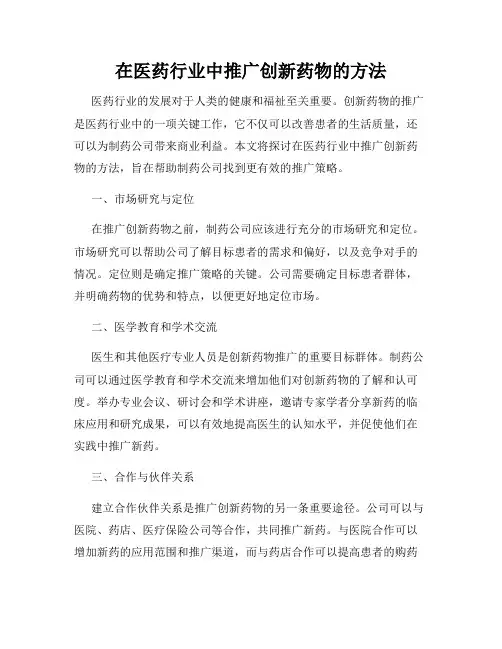 在医药行业中推广创新药物的方法

医药行业的发展对于人类的健康和福祉至关重要。创新药物的推广是医药行业中的一项关键工作，它不仅可以改善患者的生活质量，还可以为制药公司带来商业利益。本文将探讨在医药行业中推广创新药物的方法，旨在帮助制药公司找到更有效的推广策略。

一、市场研究与定位

在推广创新药物之前，制药公司应该进行充分的市场研究和定位。市场研究可以帮助公司了解目标患者的需求和偏好，以及竞争对手的情况。定位则是确定推广策略的关键。公司需要确定目标患者群体，并明确药物的优势和特点，以便更好地定位市场。

二、医学教育和学术交流

医生和其他医疗专业人员是创新药物推广的重要目标群体。制药公司可以通过医学教育和学术交流来增加他们对创新药物的了解和认可度。举办专业会议、研讨会和学术讲座，邀请专家学者分享新药的临床应用和研究成果，可以有效地提高医生的认知水平，并促使他们在实践中推广新药。

三、合作与伙伴关系

建立合作伙伴关系是推广创新药物的另一条重要途径。公司可以与医院、药店、医疗保险公司等合作，共同推广新药。与医院合作可以增加新药的应用范围和推广渠道，而与药店合作可以提高患者的购药